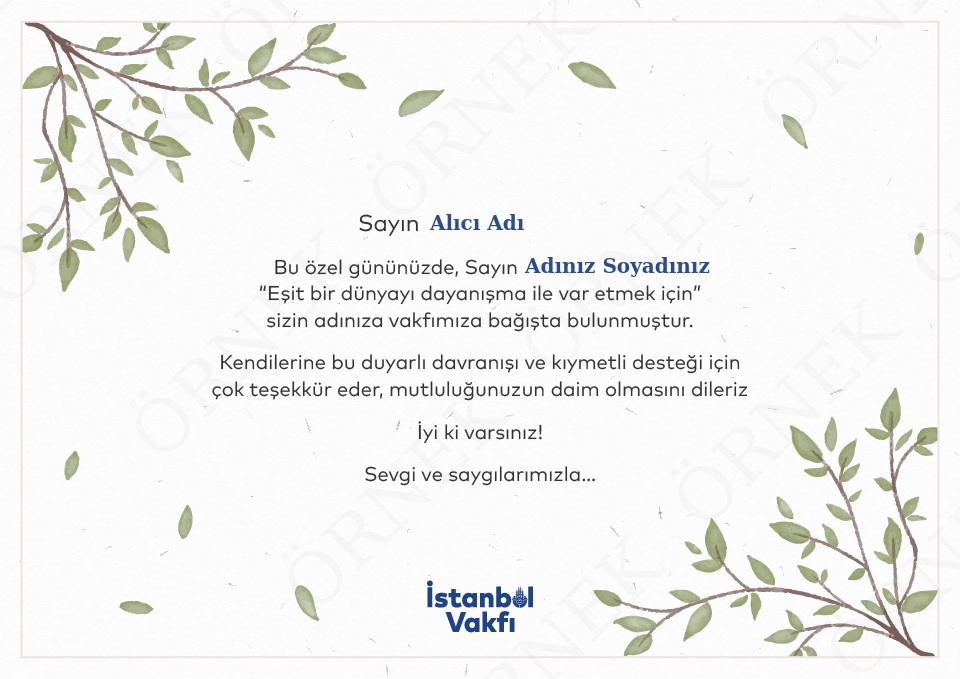 Sayın Alıcı Adı

Bu özel gününüzde, Sayın Adınız Soyadınız "Eşit bir dünyayı dayanışma ile var etmek için" sizin adınıza vakfımıza bağışta bulunmuştur.

Kendilerine bu duyarlı davranışı ve kıymetli desteği için çok teşekkür eder, mutluluğunuzun daim olmasını dileriz

İyi ki varsınız!

Sevgi ve saygılarımızla...

İstanbul
Vakfı

ÖRNEK